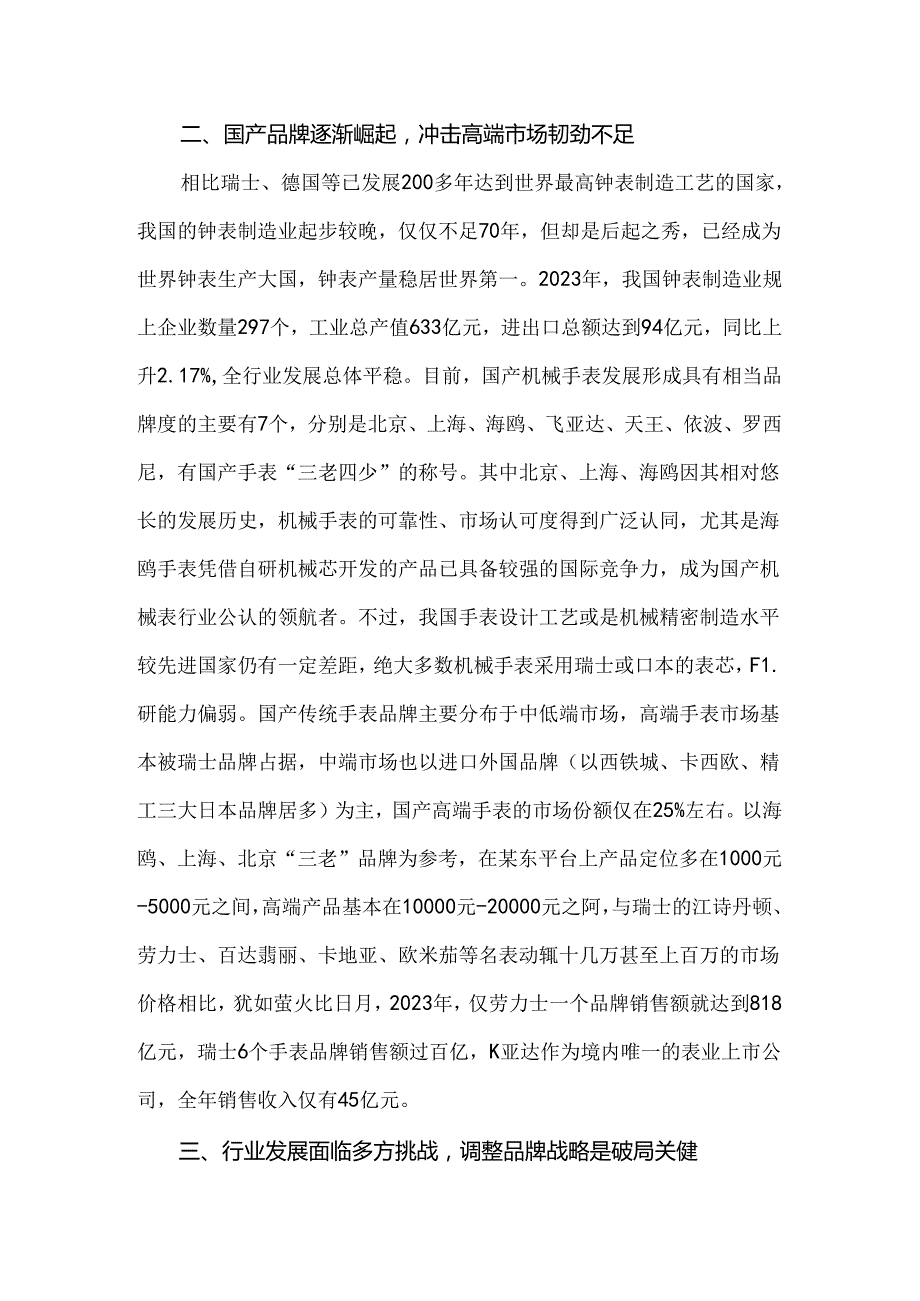 二、国产品牌逐渐崛起，冲击高端市场韧劲不足

相比瑞士、德国等已发展200多年达到世界最高钟表制造工艺的国家，我国的钟表制造业起步较晚，仅仅不足70年，但却是后起之秀，已经成为世界钟表生产大国，钟表产量稳居世界第一。2023年，我国钟表制造业规上企业数量297个，工业总产值633亿元，进出口总额达到94亿元，同比上升2.17%，全行业发展总体平稳。目前，国产机械手表发展形成具有相当品牌度的主要有7个，分别是北京、上海、海鸥、飞亚达、天王、依波、罗西尼，有国产手表“三老四少”的称号。其中北京、上海、海鸥因其相对悠长的发展历史，机械手表的可靠性、市场认可度得到广泛认同，尤其是海鸥手表凭借自研机械芯开发的产品已具备较强的国际竞争力，成为国产机械表行业公认的领航者。不过，我国手表设计工艺或是机械精密制造水平较先进国家仍有一定差距，绝大多数机械手表采用瑞士或口本的表芯，F1.研能力偏弱。国产传统手表品牌主要分布于中低端市场，高端手表市场基本被瑞士品牌占据，中端市场也以进口外国品牌（以西铁城、卡西欧、精工三大日本品牌居多）为主，国产高端手表的市场份额仅在25%左右。以海鸥、上海、北京“三老”品牌为参考，在某东平台上产品定位多在1000元-5000元之间，高端产品基本在10000元-20000元之阿，与瑞士的江诗丹顿、劳力士、百达翡丽、卡地亚、欧米茄等名表动辄十几万甚至上百万的市场价格相比，犹如萤火比日月，2023年，仅劳力士一个品牌销售额就达到818亿元，瑞士6个手表品牌销售额过百亿，K亚达作为境内唯一的表业上市公司，全年销售收入仅有45亿元。

三、行业发展面临多方挑战，调整品牌战略是破局关健